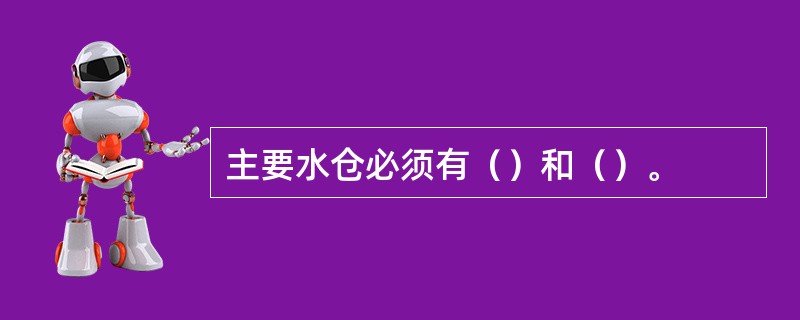 主要水仓必须有（）和（）。